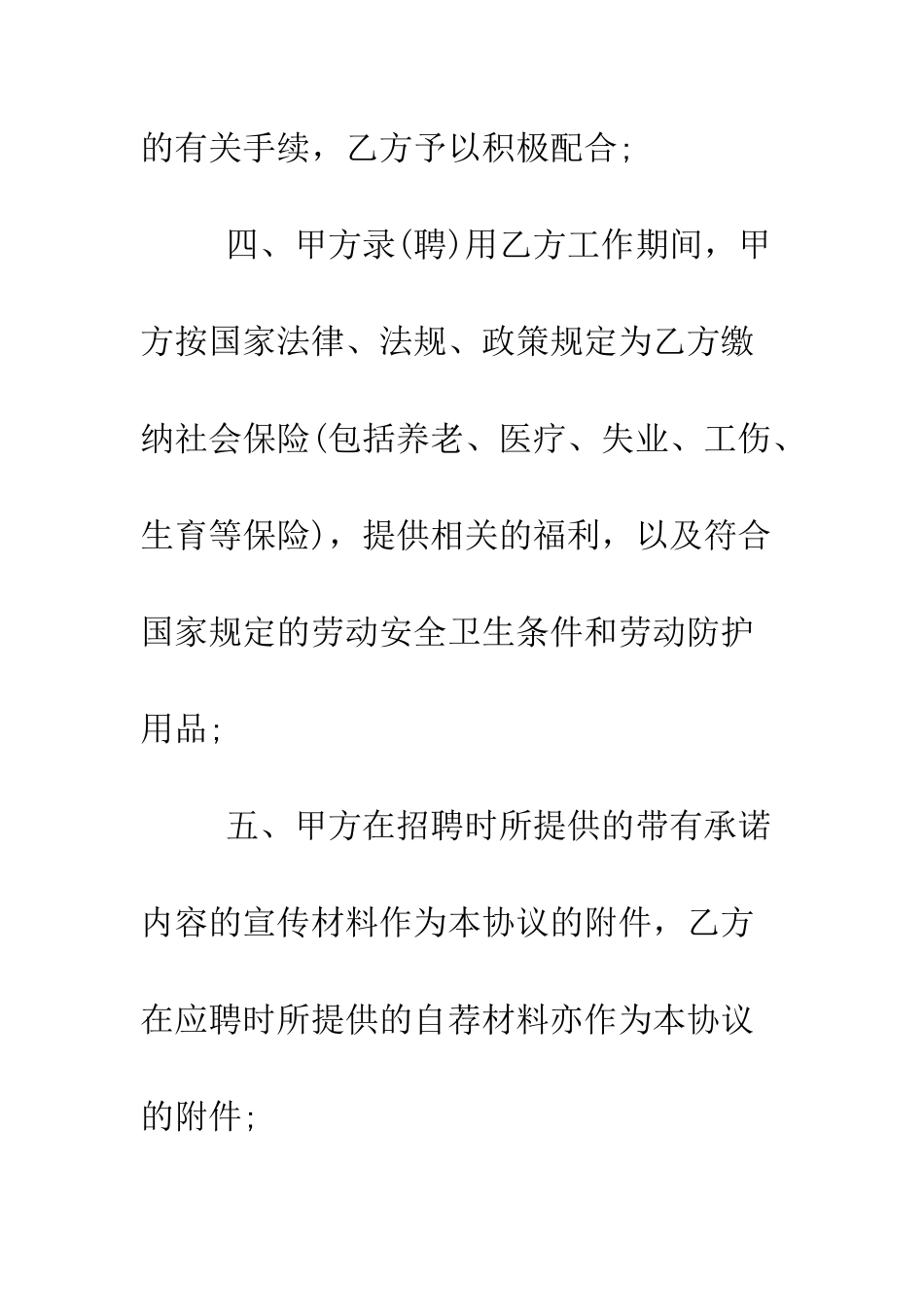 的有关手续，乙方予以积极配合；

四、甲方录(聘)用乙方工作期间，甲方按国家法律、法规、政策规定为乙方缴纳社会保险(包括养老、医疗、失业、工伤、生育等保险)，提供相关的福利，以及符合国家规定的劳动安全卫生条件和劳动防护用品；

五、甲方在招聘时所提供的带有承诺内容的宣传材料作为本协议的附件，乙方在应聘时所提供的自荐材料亦作为本协议的附件；